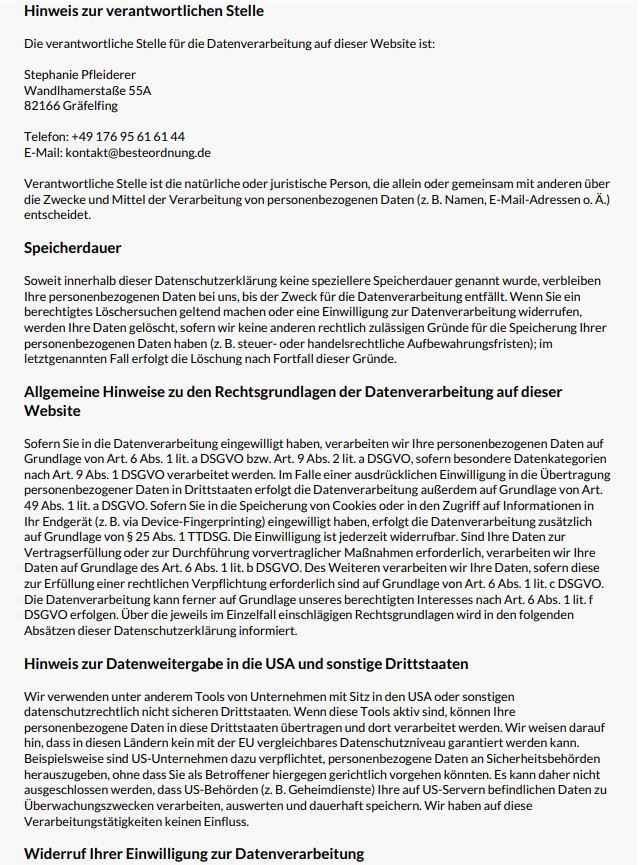 Hinweis zur verantwortlichen Stelle

Die verantwortliche Stelle für die Datenverarbeitung auf dieser Website ist:

Stephanie Pfleiderer
Wandlhamerstaße 55A
82166 Gräfelfing

Telefon: +49 176 95 61 61 44
E-Mail: kontakt@besteordnung.de

Verantwortliche Stelle ist die natürliche oder juristische Person, die allein oder gemeinsam mit anderen über die Zwecke und Mittel der Verarbeitung von personenbezogenen Daten (z. B. Namen, E-Mail-Adressen o. Ä.) entscheidet.

Speicherdauer

Soweit innerhalb dieser Datenschutzerklärung keine speziellere Speicherdauer genannt wurde, verbleiben Ihre personenbezogenen Daten bei uns, bis der Zweck für die Datenverarbeitung entfällt. Wenn Sie ein berechtigtes Löschersuchen geltend machen oder eine Einwilligung zur Datenverarbeitung widerrufen, werden Ihre Daten gelöscht, sofern wir keine anderen rechtlich zulässigen Gründe für die Speicherung Ihrer personenbezogenen Daten haben (z. B. steuer- oder handelsrechtliche Aufbewahrungsfristen); im letztgenannten Fall erfolgt die Löschung nach Fortfall dieser Gründe.

Allgemeine Hinweise zu den Rechtsgrundlagen der Datenverarbeitung auf dieser Website

Sofern Sie in die Datenverarbeitung eingewilligt haben, verarbeiten wir Ihre personenbezogenen Daten auf Grundlage von Art. 6 Abs. 1 lit. a DSGVO bzw. Art. 9 Abs. 2 lit. a DSGVO, sofern besondere Datenkategorien nach Art. 9 Abs. 1 DSGVO verarbeitet werden. Im Falle einer ausdrücklichen Einwilligung in die Übertragung personenbezogener Daten in Drittstaaten erfolgt die Datenverarbeitung außerdem auf Grundlage von Art. 49 Abs. 1 lit. a DSGVO. Sofern Sie in die Speicherung von Cookies oder in den Zugriff auf Informationen in Ihr Endgerät (z. B. via Device-Fingerprinting) eingewilligt haben, erfolgt die Datenverarbeitung zusätzlich auf Grundlage von § 25 Abs. 1 TTDSG. Die Einwilligung ist jederzeit widerrufbar. Sind Ihre Daten zur Vertragserfüllung oder zur Durchführung vorvertraglicher Maßnahmen erforderlich, verarbeiten wir Ihre Daten auf Grundlage des Art. 6 Abs. 1 lit. b DSGVO. Des Weiteren verarbeiten wir Ihre Daten, sofern diese zur Erfüllung einer rechtlichen Verpflichtung erforderlich sind auf Grundlage von Art. 6 Abs. 1 lit. c DSGVO. Die Datenverarbeitung kann ferner auf Grundlage unseres berechtigten Interesses nach Art. 6 Abs. 1 lit. f DSGVO erfolgen. Über die jeweils im Einzelfall einschlägigen Rechtsgrundlagen wird in den folgenden Absätzen dieser Datenschutzerklärung informiert.

Hinweis zur Datenweitergabe in die USA und sonstige Drittstaaten

Wir verwenden unter anderem Tools von Unternehmen mit Sitz in den USA oder sonstigen datenschutzrechtlich nicht sicheren Drittstaaten. Wenn diese Tools aktiv sind, können Ihre personenbezogene Daten in diese Drittstaaten übertragen und dort verarbeitet werden. Wir weisen darauf hin, dass in diesen Ländern kein mit der EU vergleichbares Datenschutzniveau garantiert werden kann. Beispielsweise sind US-Unternehmen dazu verpflichtet, personenbezogene Daten an Sicherheitsbehörden herauszugeben, ohne dass Sie als Betroffener hiergegen gerichtlich vorgehen könnten. Es kann daher nicht ausgeschlossen werden, dass US-Behörden (z. B. Geheimdienste) Ihre auf US-Servern befindlichen Daten zu Überwachungszwecken verarbeiten, auswerten und dauerhaft speichern. Wir haben auf diese Verarbeitungstätigkeiten keinen Einfluss.

Widerruf Ihrer Einwilligung zur Datenverarbeitung